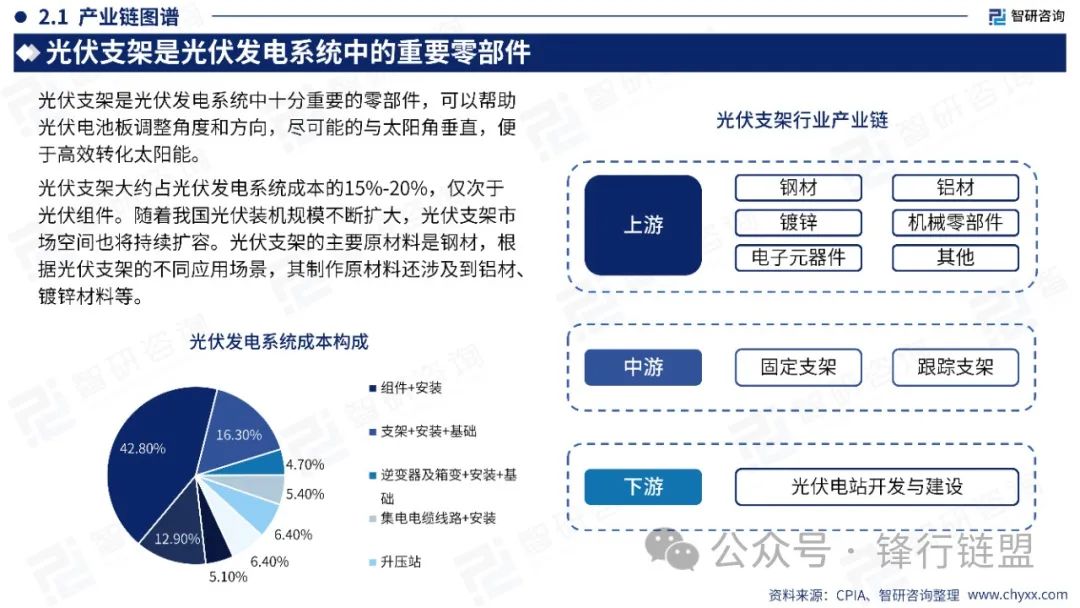 2.1 产业链图谱

智研咨询

光伏支架是光伏发电系统中的重要零部件

光伏支架是光伏发电系统中十分重要的零部件，可以帮助光伏电池板调整角度和方向，尽可能的与太阳角垂直，便于高效转化太阳能。

光伏支架大约占光伏发电系统成本的15%-20%，仅次于光伏组件。随着我国光伏装机规模不断扩大，光伏支架市场空间也将持续扩容。光伏支架的主要原材料是钢材，根据光伏支架的不同应用场景，其制作原材料还涉及到铝材、镀锌材料等。

光伏发电系统成本构成

42.80%
16.30%
4.70%
5.40%
6.40%
6.40%
5.10%
12.90%

组件+安装
支架+安装+基础
逆变器及箱变+安装+基础
集电电缆线路+安装
升压站

光伏支架行业产业链

上游
钢材
铝材
镀锌
机械零部件
电子元器件
其他

中游
固定支架
跟踪支架

下游
光伏电站开发与建设

公众号 · 锋行链盟

资料来源：CPIA、智研咨询整理 www.chyxx.com